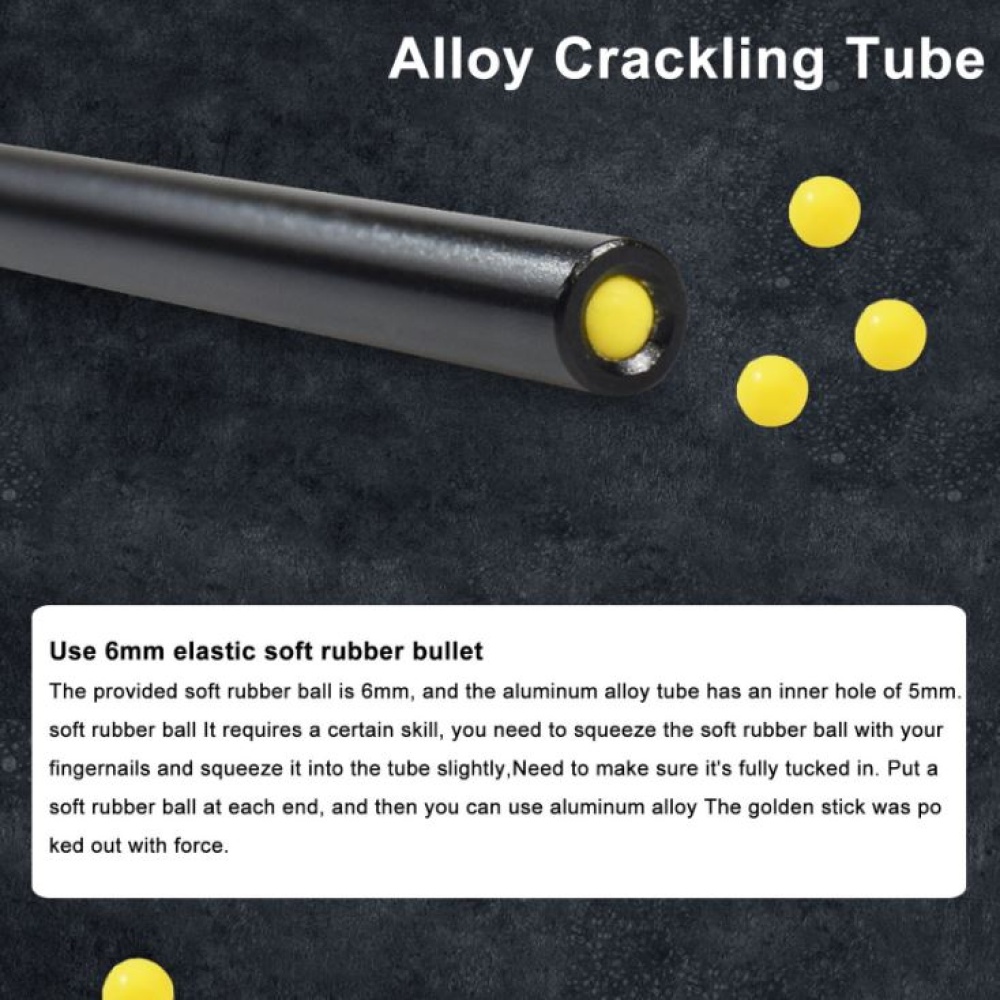 Alloy Crackling Tube

Use 6mm elastic soft rubber bullet

The provided soft rubber ball is 6mm, and the aluminum alloy tube has an inner hole of 5mm. soft rubber ball It requires a certain skill, you need to squeeze the soft rubber ball with your fingernails and squeeze it into the tube slightly,Need to make sure it's fully tucked in. Put a soft rubber ball at each end, and then you can use aluminum alloy The golden stick was po ked out with force.